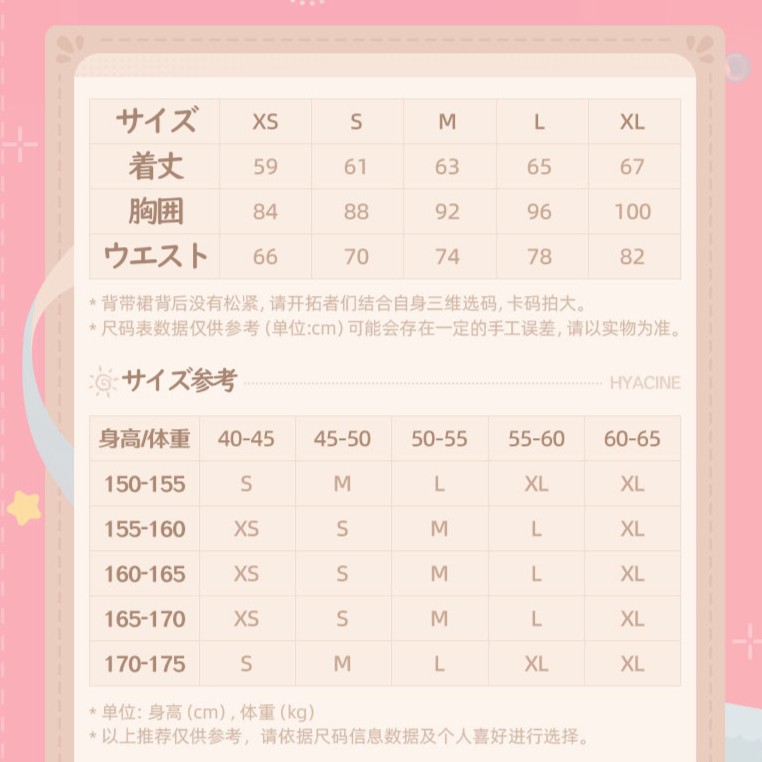 | サイズ | XS | S | M | L | XL |
|---|---|---|---|---|---|
| 着丈 | 59 | 61 | 63 | 65 | 67 |
| 胸囲 | 84 | 88 | 92 | 96 | 100 |
| ウエスト | 66 | 70 | 74 | 78 | 82 |

* 背带裙背后没有松紧，请开拓者们结合自身三维选码，卡码拍大。
* 尺码表数据仅供参考（单位:cm）可能会存在一定的手工误差，请以实物为准。

サイズ参考 HYACINE

| 身高/体重 | 40-45 | 45-50 | 50-55 | 55-60 | 60-65 |
|---|---|---|---|---|---|
| 150-155 | S | M | L | XL | XL |
| 155-160 | XS | S | M | L | XL |
| 160-165 | XS | S | M | L | XL |
| 165-170 | XS | S | M | L | XL |
| 170-175 | S | M | L | XL | XL |

* 单位：身高（cm），体重（kg）
* 以上推荐仅供参考，请依据尺码信息数据及个人喜好进行选择。